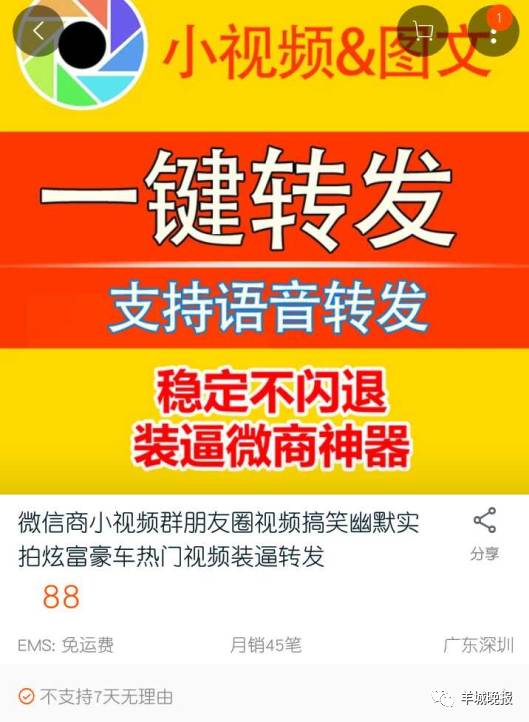 1

小视频&图文

一键转发

支持语音转发

稳定不闪退
装逼微商神器

微信商小视频群朋友圈视频搞笑幽默实拍炫富豪车热门视频装逼转发

分享

88

EMS: 免运费

月销45笔

广东深圳

不支持7天无理由

羊城晚报